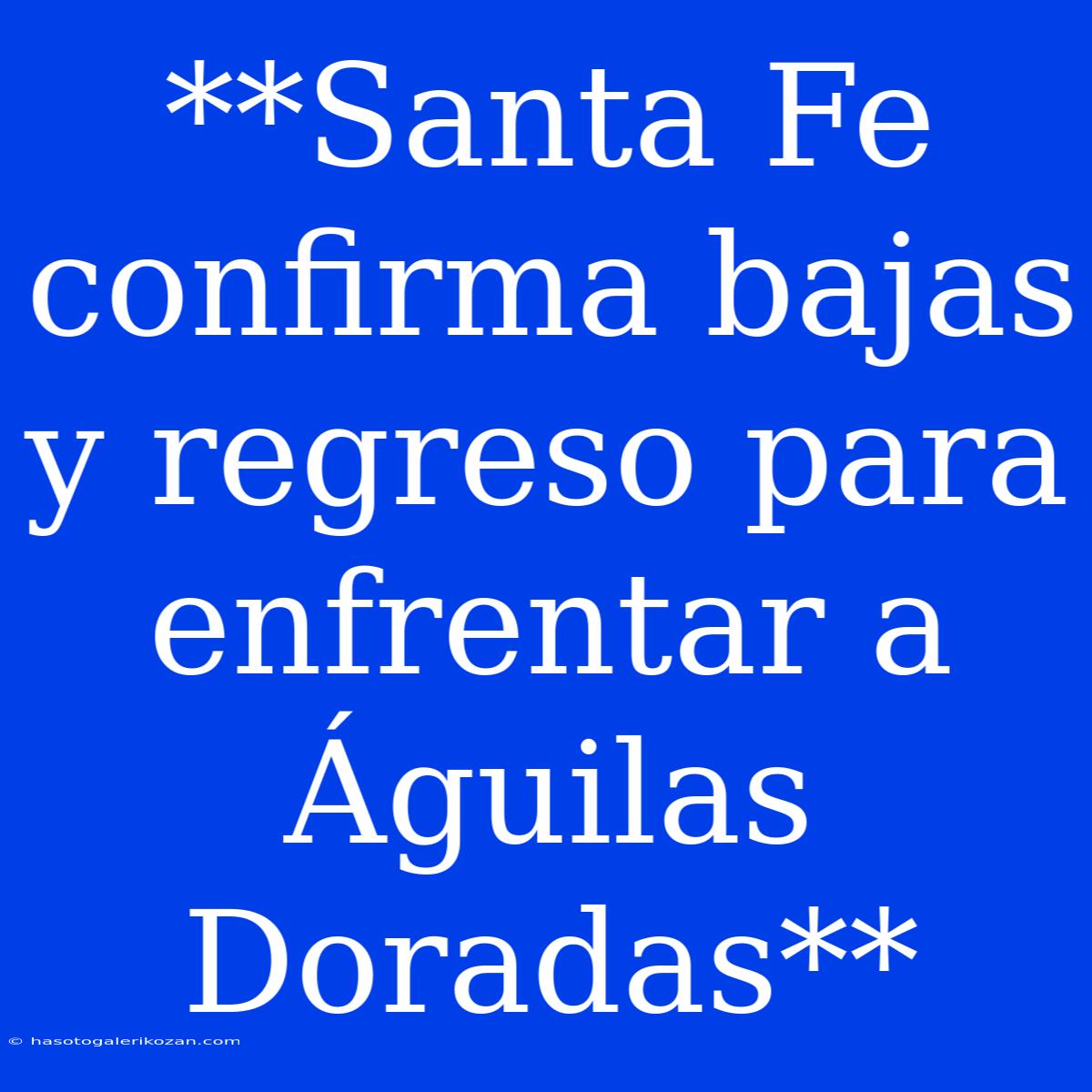 **Santa Fe confirma bajas y regreso para enfrentar a Águilas Doradas**

© hasotogalerikozan.com